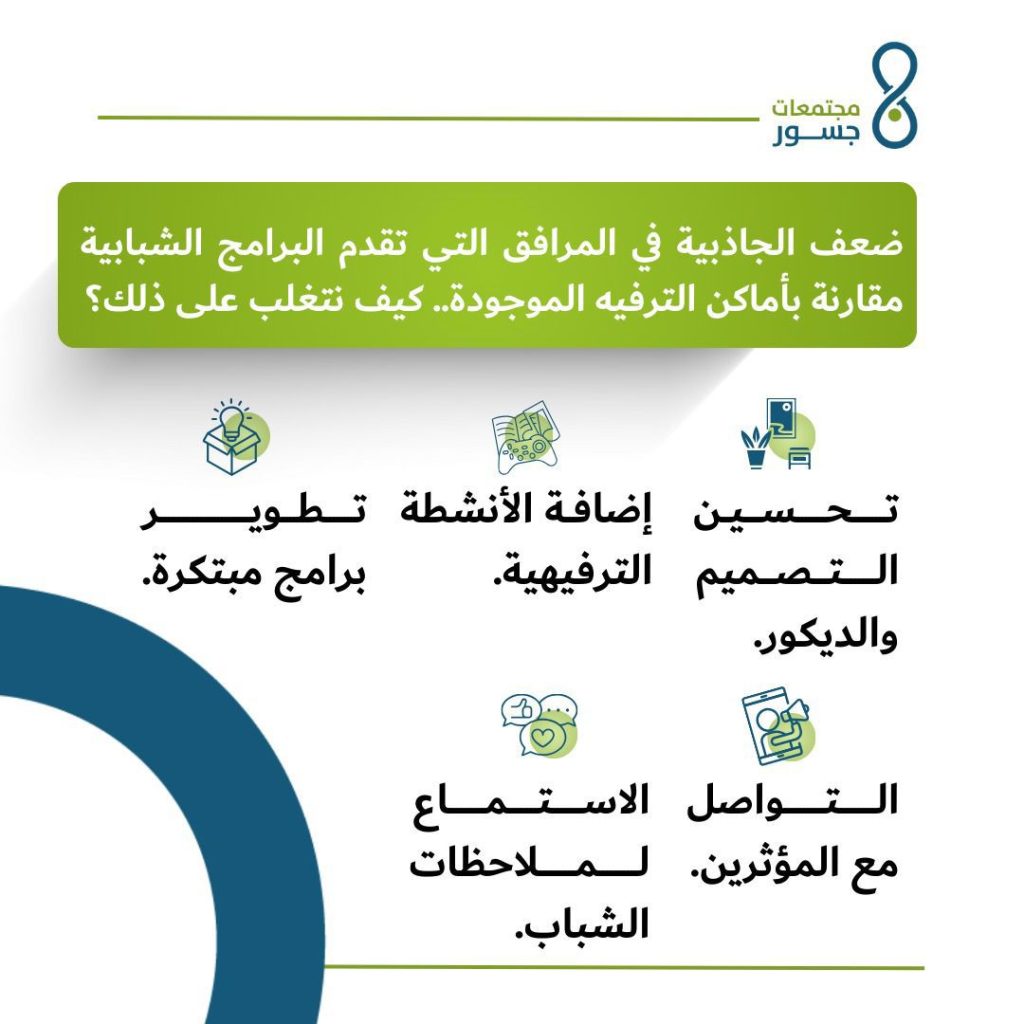 مجتمعات
جسور

ضعف الجاذبية في المرافق التي تقدم البرامج الشبابية مقارنة بأماكن الترفيه الموجودة.. كيف نتغلب على ذلك؟

تحسين التصميم والديكور.

إضافة الأنشطة الترفيهية.

تطوير برامج مبتكرة.

التواصل مع المؤثرين.

الاستماع لملاحظات الشباب.